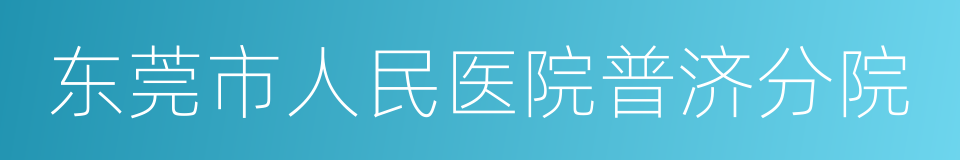 东莞市人民医院普济分院